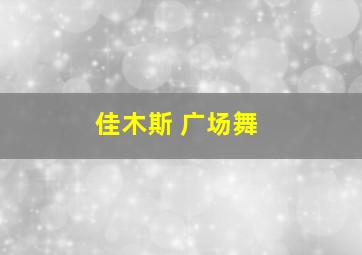 佳木斯 广场舞